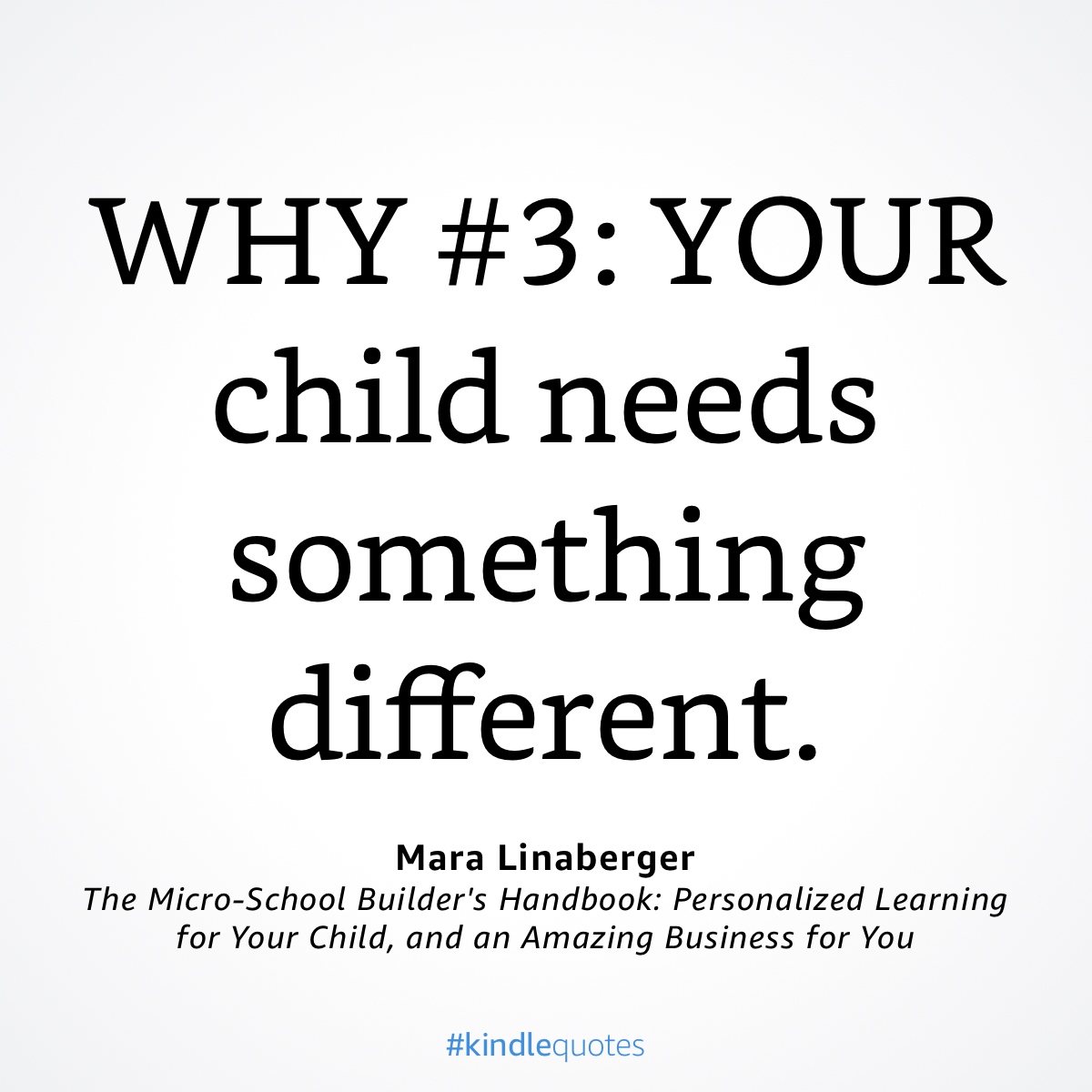 WHY #3: YOUR child needs something different.

Mara Linaberger
The Micro-School Builder's Handbook: Personalized Learning for Your Child, and an Amazing Business for You

#kindlequotes